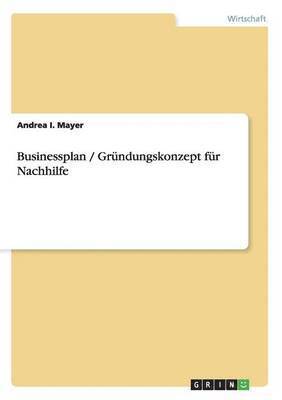 Wirtschaft

Andrea I. Mayer

Businessplan / Gründungskonzept für Nachhilfe

GRIN